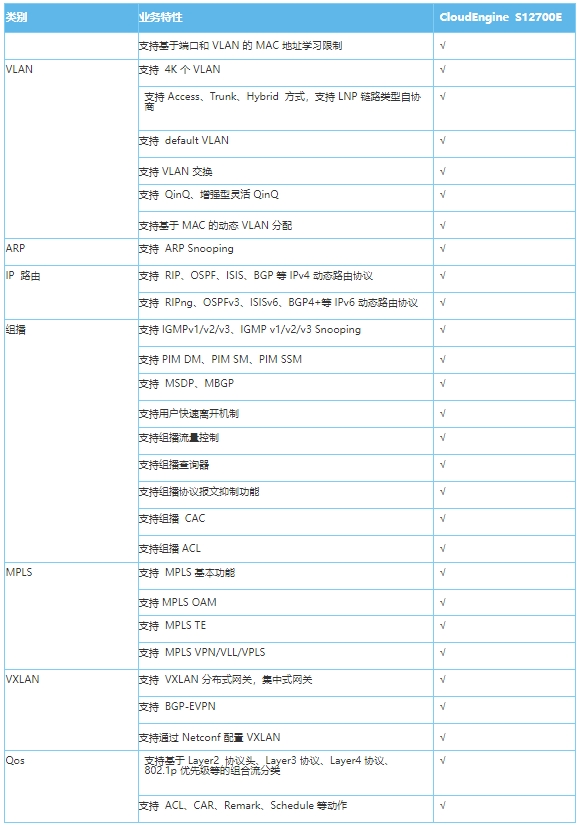 | 类别 | 业务特性 | CloudEngine S12700E |
|---|---|---|
| | 支持基于端口和 VLAN 的 MAC 地址学习限制 | √ |
| VLAN | 支持 4K 个 VLAN | √ |
| | 支持 Access、Trunk、Hybrid 方式，支持 LNP 链路类型自协商 | √ |
| | 支持 default VLAN | √ |
| | 支持 VLAN 交换 | √ |
| | 支持 QinQ、增强型灵活 QinQ | √ |
| | 支持基于 MAC 的动态 VLAN 分配 | √ |
| ARP | 支持 ARP Snooping | √ |
| IP 路由 | 支持 RIP、OSPF、ISIS、BGP 等 IPv4 动态路由协议 | √ |
| | 支持 RIPng、OSPFv3、ISISv6、BGP4+等 IPv6 动态路由协议 | √ |
| 组播 | 支持 IGMPv1/v2/v3、IGMP v1/v2/v3 Snooping | √ |
| | 支持 PIM DM、PIM SM、PIM SSM | √ |
| | 支持 MSDP、MBGP | √ |
| | 支持用户快速离开机制 | √ |
| | 支持组播流量控制 | √ |
| | 支持组播查询器 | √ |
| | 支持组播协议报文抑制功能 | √ |
| | 支持组播 CAC | √ |
| | 支持组播 ACL | √ |
| MPLS | 支持 MPLS 基本功能 | √ |
| | 支持 MPLS OAM | √ |
| | 支持 MPLS TE | √ |
| | 支持 MPLS VPN/VLL/VPLS | √ |
| VXLAN | 支持 VXLAN 分布式网关，集中式网关 | √ |
| | 支持 BGP-EVPN | √ |
| | 支持通过 Netconf 配置 VXLAN | √ |
| Qos | 支持基于 Layer2 协议头、Layer3 协议、Layer4 协议、802.1p 优先级等的组合流分类 | √ |
| | 支持 ACL、CAR、Remark、Schedule 等动作 | √ |